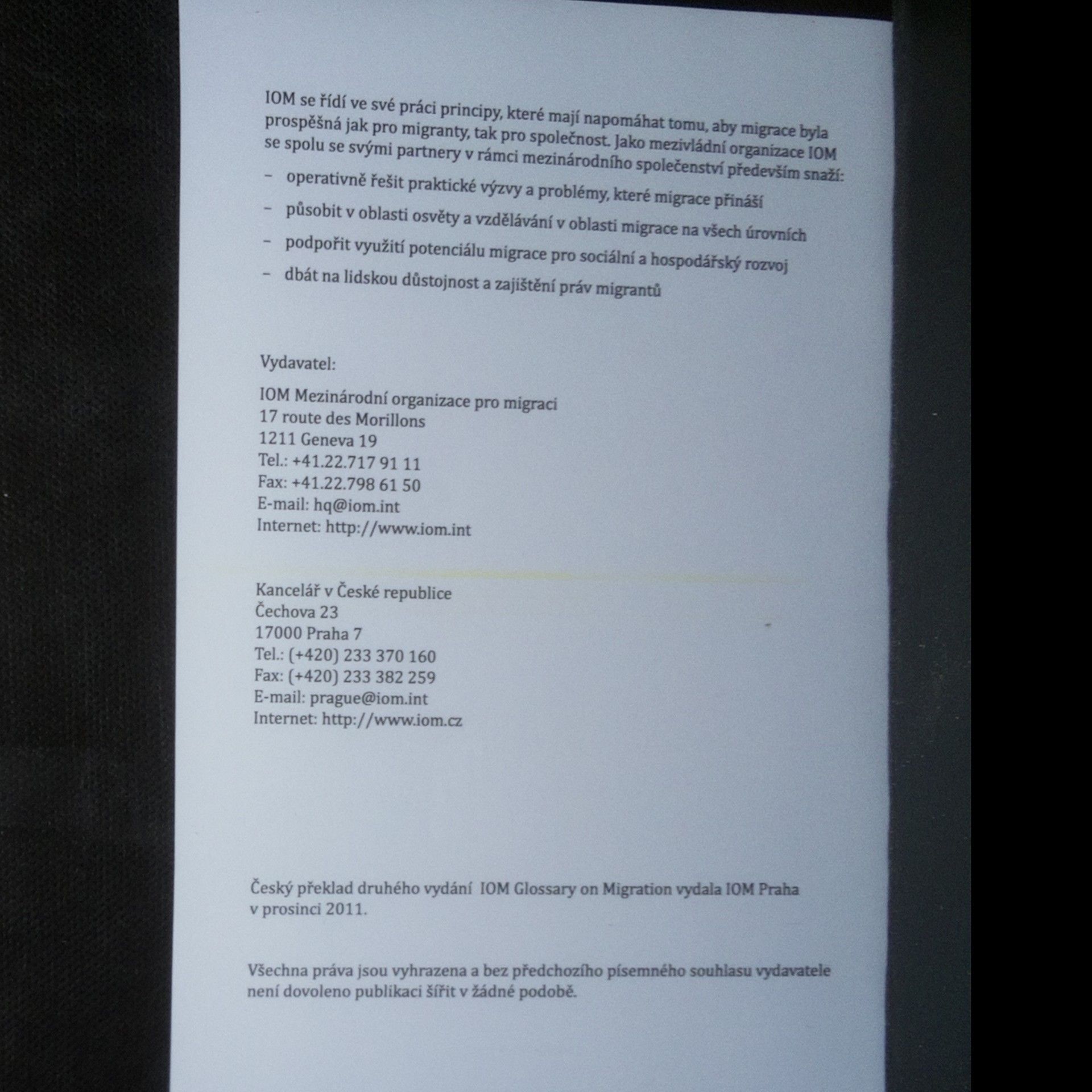 IOM se řídí ve své práci principy, které mají napomáhat tomu, aby migrace byla prospěšná jak pro migranty, tak pro společnost. Jako mezivládní organizace IOM se spolu se svými partnery v rámci mezinárodního společenství především snaží:

– operativně řešit praktické výzvy a problémy, které migrace přináší

– působit v oblasti osvěty a vzdělávání v oblasti migrace na všech úrovních

– podpořit využití potenciálu migrace pro sociální a hospodářský rozvoj

– dbát na lidskou důstojnost a zajištění práv migrantů

Vydavatel:

IOM Mezinárodní organizace pro migraci
17 route des Morillons
1211 Geneva 19
Tel.: +41.22.717 91 11
Fax: +41.22.798 61 50
E-mail: hq@iom.int
Internet: http://www.iom.int

Kancelář v České republice
Čechova 23
17000 Praha 7
Tel.: (+420) 233 370 160
Fax: (+420) 233 382 259
E-mail: prague@iom.int
Internet: http://www.iom.cz

Český překlad druhého vydání IOM Glossary on Migration vydala IOM Praha v prosinci 2011.

Všechna práva jsou vyhrazena a bez předchozího písemného souhlasu vydavatele není dovoleno publikaci šířit v žádné podobě.